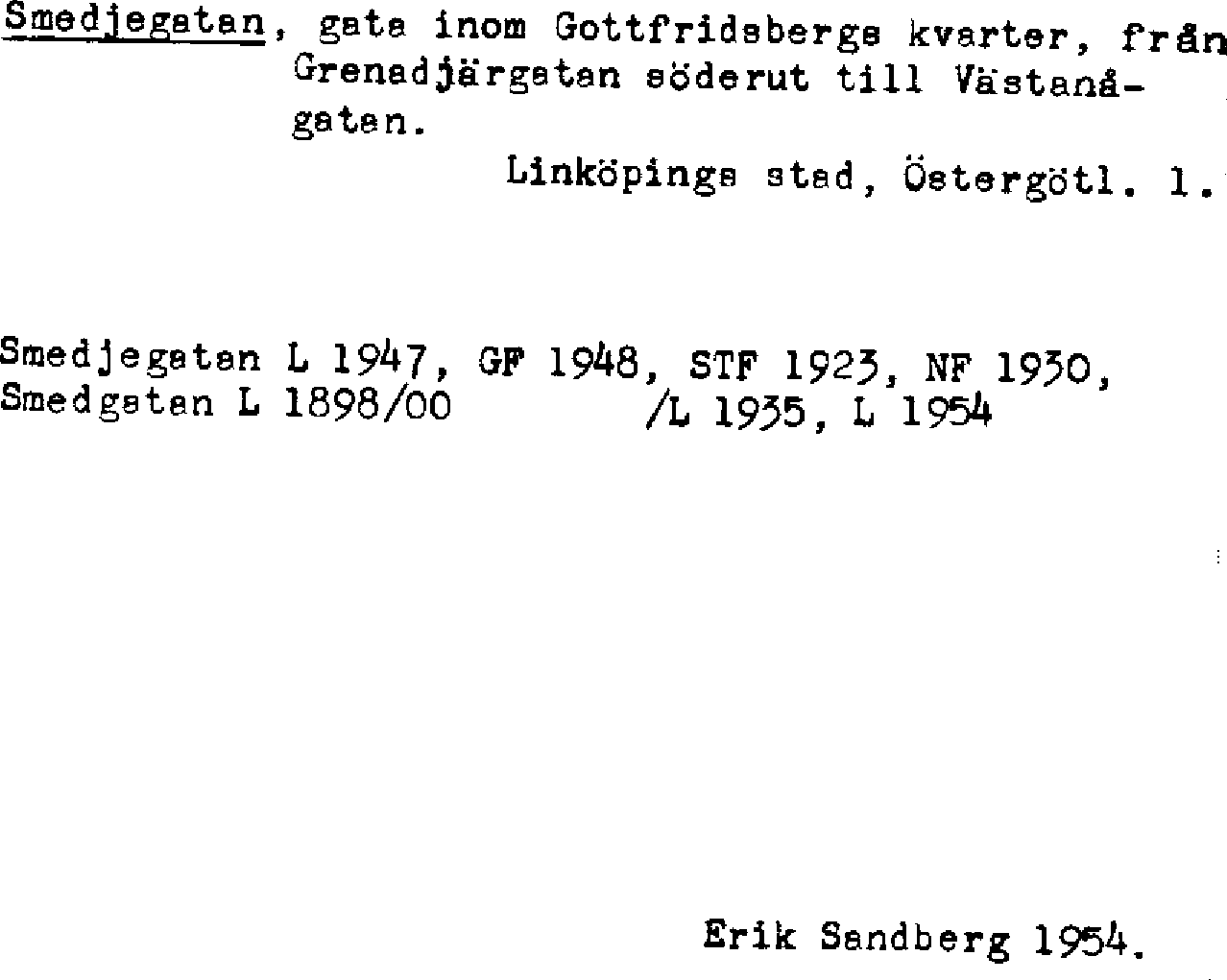 Smedjegatan, gata inom Gottfridsbergs kvarter, från Grenadjärgatan söderut till Västanågatan.

Linköpings stad, Östergötl. l.

Smedjegatan L 1947, GF 1948, STF 1923, NF 1930,
Smedgatan L 1898/00 /L 1935, L 1954

Erik Sandberg 1954.